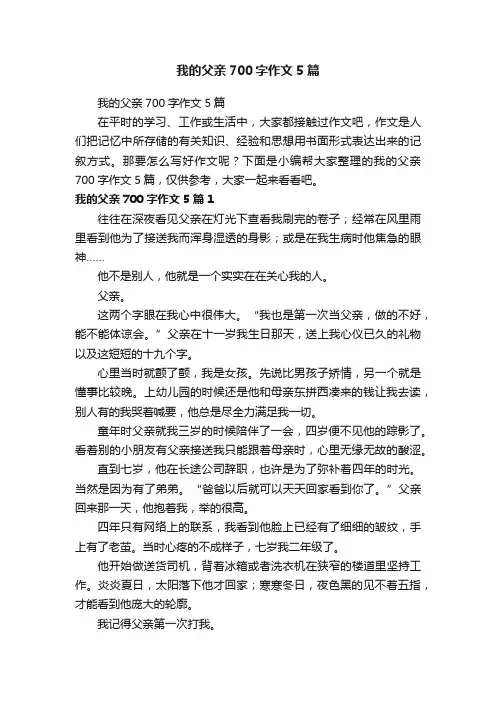 我的父亲700字作文5篇

我的父亲700字作文5篇

在平时的学习、工作或生活中，大家都接触过作文吧，作文是人们把记忆中所存储的有关知识、经验和思想用书面形式表达出来的记叙方式。那要怎么写好作文呢？下面是小编帮大家整理的我的父亲700字作文5篇，仅供参考，大家一起来看看吧。

我的父亲700字作文5篇1

往往在深夜看见父亲在灯光下查看我刷完的卷子；经常在风里雨里看到他为了接送我而浑身湿透的身影；或是在我生病时他焦急的眼神……

他不是别人，他就是一个实实在在关心我的人。

父亲。

这两个字眼在我心中很伟大。“我也是第一次当父亲，做的不好，能不能体谅会。”父亲在十一岁我生日那天，送上我心仪已久的礼物以及这短短的十九个字。

心里当时就颤了颤，我是女孩。先说比男孩子娇情，另一个就是懂事比较晚。上幼儿园的时候还是他和母亲东拼西凑来的钱让我去读，别人有的我哭着喊要，他总是尽全力满足我一切。

童年时父亲就我三岁的时候陪伴了一会，四岁便不见他的踪影了。看着别的小朋友有父亲接送我只能跟着母亲时，心里无缘无故的酸涩。

直到七岁，他在长途公司辞职，也许是为了弥补着四年的时光。当然是因为有了弟弟。“爸爸以后就可以天天回家看到你了。”父亲回来那一天，他抱着我，举的很高。

四年只有网络上的联系，我看到他脸上已经有了细细的皱纹，手上有了老茧。当时心疼的不成样子，七岁我二年级了。

他开始做送货司机，背着冰箱或者洗衣机在狭窄的楼道里坚持工作。炎炎夏日，太阳落下他才回家；寒寒冬日，夜色黑的见不着五指，才能看到他庞大的轮廓。

我记得父亲第一次打我。